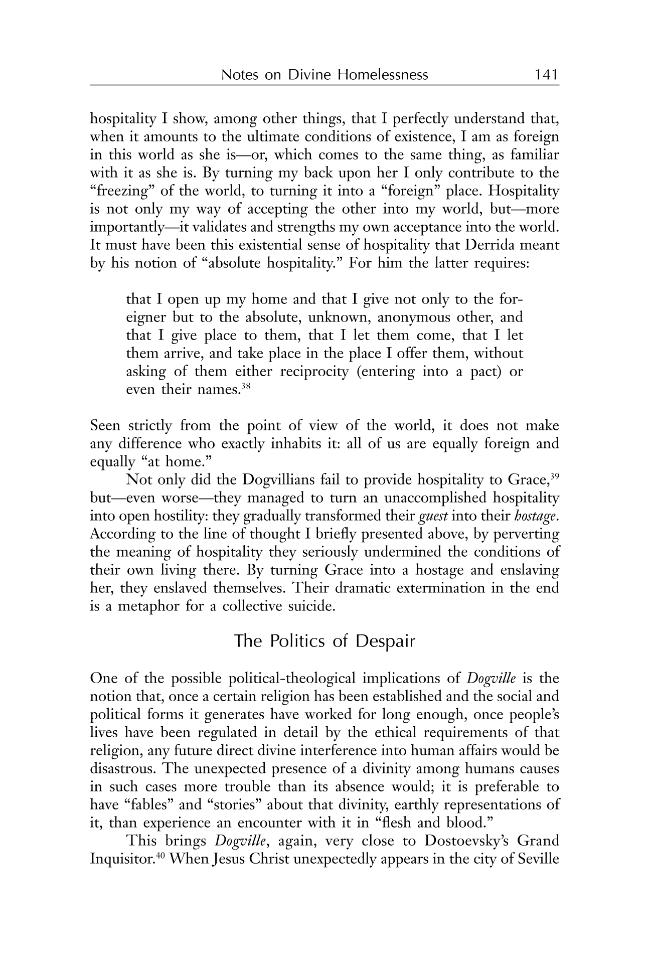 Notes on Divine Homelessness 141

hospitality I show, among other things, that I perfectly understand that, when it amounts to the ultimate conditions of existence, I am as foreign in this world as she is—or, which comes to the same thing, as familiar with it as she is. By turning my back upon her I only contribute to the "freezing" of the world, to turning it into a "foreign" place. Hospitality is not only my way of accepting the other into my world, but—more importantly—it validates and strengths my own acceptance into the world. It must have been this existential sense of hospitality that Derrida meant by his notion of "absolute hospitality." For him the latter requires:

that I open up my home and that I give not only to the foreigner but to the absolute, unknown, anonymous other, and that I give place to them, that I let them come, that I let them arrive, and take place in the place I offer them, without asking of them either reciprocity (entering into a pact) or even their names.$^{38}$

Seen strictly from the point of view of the world, it does not make any difference who exactly inhabits it: all of us are equally foreign and equally "at home."

Not only did the Dogvillians fail to provide hospitality to Grace,$^{39}$ but—even worse—they managed to turn an unaccomplished hospitality into open hostility: they gradually transformed their guest into their hostage. According to the line of thought I briefly presented above, by perverting the meaning of hospitality they seriously undermined the conditions of their own living there. By turning Grace into a hostage and enslaving her, they enslaved themselves. Their dramatic extermination in the end is a metaphor for a collective suicide.

The Politics of Despair

One of the possible political-theological implications of Dogville is the notion that, once a certain religion has been established and the social and political forms it generates have worked for long enough, once people's lives have been regulated in detail by the ethical requirements of that religion, any future direct divine interference into human affairs would be disastrous. The unexpected presence of a divinity among humans causes in such cases more trouble than its absence would; it is preferable to have "fables" and "stories" about that divinity, earthly representations of it, than experience an encounter with it in "flesh and blood."

This brings Dogville, again, very close to Dostoevsky's Grand Inquisitor.$^{40}$ When Jesus Christ unexpectedly appears in the city of Seville